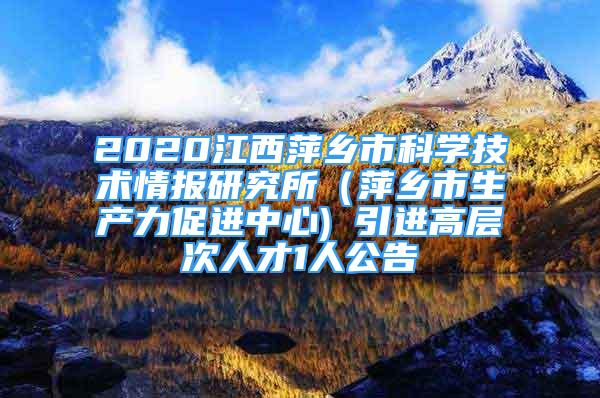 2020江西萍乡市科学技术情报研究所（萍乡市生产力促进中心）引进高层次人才1人公告